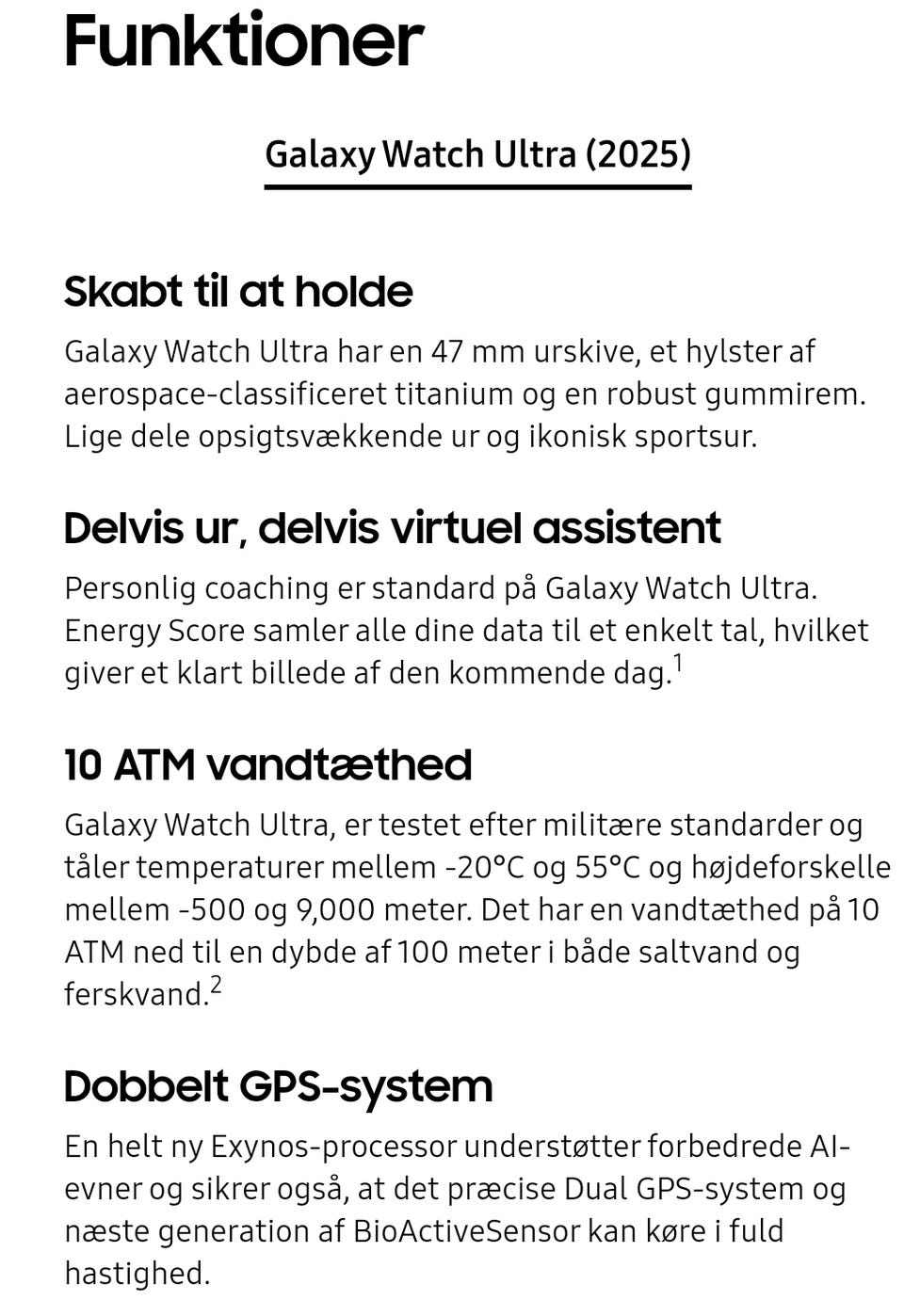 Funktioner

Galaxy Watch Ultra (2025)

Skabt til at holde

Galaxy Watch Ultra har en 47 mm urskive, et hylster af aerospace-classificeret titanium og en robust gummirem. Lige dele opsigtsvækkende ur og ikonisk sportsur.

Delvis ur, delvis virtuel assistent

Personlig coaching er standard på Galaxy Watch Ultra. Energy Score samler alle dine data til et enkelt tal, hvilket giver et klart billede af den kommende dag.$^1$

10 ATM vandtæthed

Galaxy Watch Ultra, er testet efter militære standarder og tåler temperaturer mellem -20°C og 55°C og højdeforskelle mellem -500 og 9,000 meter. Det har en vandtæthed på 10 ATM ned til en dybde af 100 meter i både saltvand og ferskvand.$^2$

Dobbelt GPS-system

En helt ny Exynos-processor understøtter forbedrede AI-evner og sikrer også, at det præcise Dual GPS-system og næste generation af BioActiveSensor kan køre i fuld hastighed.